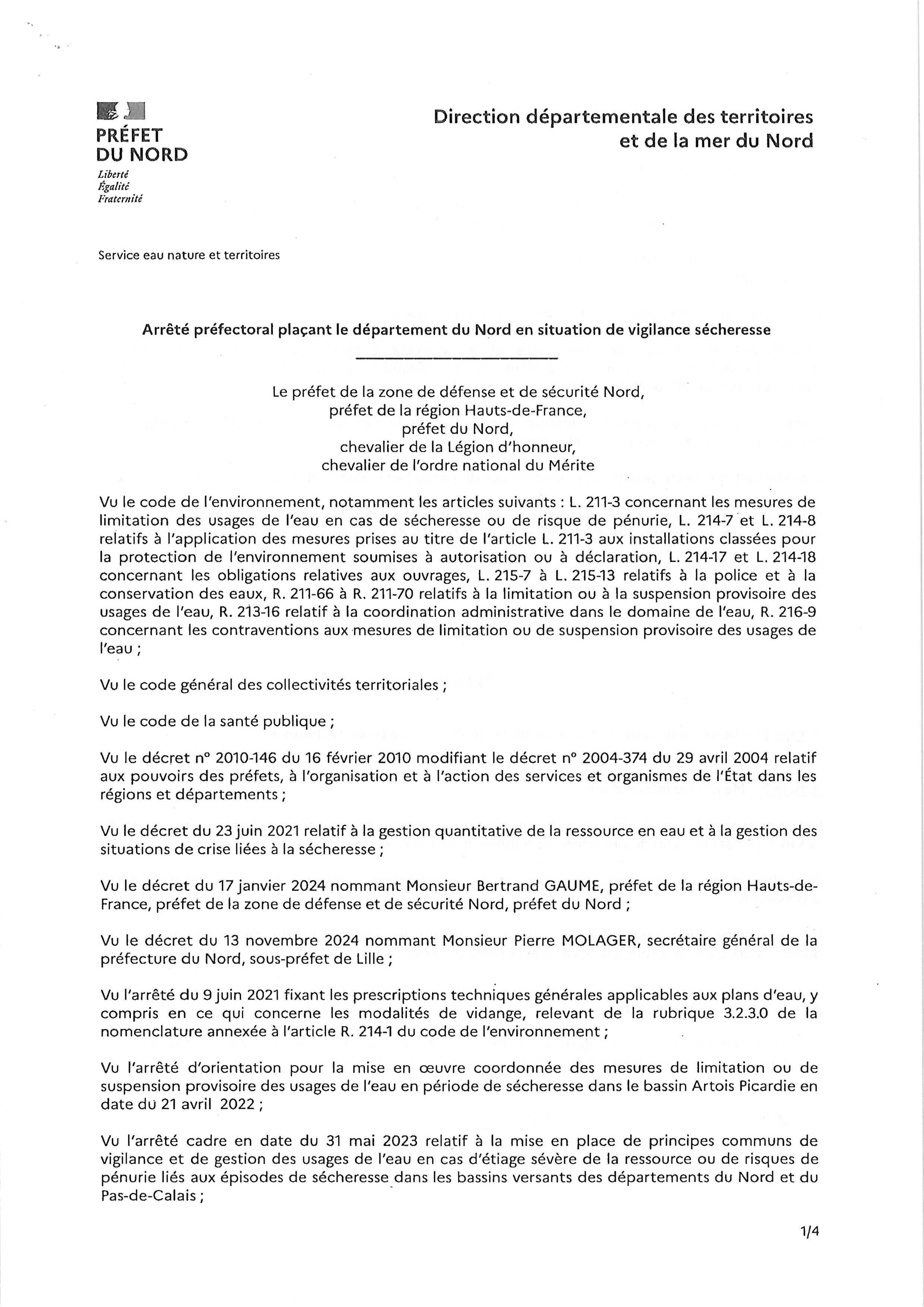 PRÉFET DU NORD
Liberté
Égalité
Fraternité

Direction départementale des territoires et de la mer du Nord

Service eau nature et territoires

Arrêté préfectoral plaçant le département du Nord en situation de vigilance sécheresse

Le préfet de la zone de défense et de sécurité Nord,
préfet de la région Hauts-de-France,
préfet du Nord,
chevalier de la Légion d'honneur,
chevalier de l'ordre national du Mérite

Vu le code de l'environnement, notamment les articles suivants : L. 211-3 concernant les mesures de limitation des usages de l'eau en cas de sécheresse ou de risque de pénurie, L. 214-7 et L. 214-8 relatifs à l'application des mesures prises au titre de l'article L. 211-3 aux installations classées pour la protection de l'environnement soumises à autorisation ou à déclaration, L. 214-17 et L. 214-18 concernant les obligations relatives aux ouvrages, L. 215-7 à L. 215-13 relatifs à la police et à la conservation des eaux, R. 211-66 à R. 211-70 relatifs à la limitation ou à la suspension provisoire des usages de l'eau, R. 213-16 relatif à la coordination administrative dans le domaine de l'eau, R. 216-9 concernant les contraventions aux mesures de limitation ou de suspension provisoire des usages de l'eau ;

Vu le code général des collectivités territoriales ;

Vu le code de la santé publique ;

Vu le décret n° 2010-146 du 16 février 2010 modifiant le décret n° 2004-374 du 29 avril 2004 relatif aux pouvoirs des préfets, à l'organisation et à l'action des services et organismes de l'État dans les régions et départements ;

Vu le décret du 23 juin 2021 relatif à la gestion quantitative de la ressource en eau et à la gestion des situations de crise liées à la sécheresse ;

Vu le décret du 17 janvier 2024 nommant Monsieur Bertrand GAUME, préfet de la région Hauts-de-France, préfet de la zone de défense et de sécurité Nord, préfet du Nord ;

Vu le décret du 13 novembre 2024 nommant Monsieur Pierre MOLAGER, secrétaire général de la préfecture du Nord, sous-préfet de Lille ;

Vu l'arrêté du 9 juin 2021 fixant les prescriptions techniques générales applicables aux plans d'eau, y compris en ce qui concerne les modalités de vidange, relevant de la rubrique 3.2.3.0 de la nomenclature annexée à l'article R. 214-1 du code de l'environnement ;

Vu l'arrêté d'orientation pour la mise en œuvre coordonnée des mesures de limitation ou de suspension provisoire des usages de l'eau en période de sécheresse dans le bassin Artois Picardie en date du 21 avril 2022 ;

Vu l'arrêté cadre en date du 31 mai 2023 relatif à la mise en place de principes communs de vigilance et de gestion des usages de l'eau en cas d'étiage sévère de la ressource ou de risques de pénurie liés aux épisodes de sécheresse dans les bassins versants des départements du Nord et du Pas-de-Calais ;

1/4